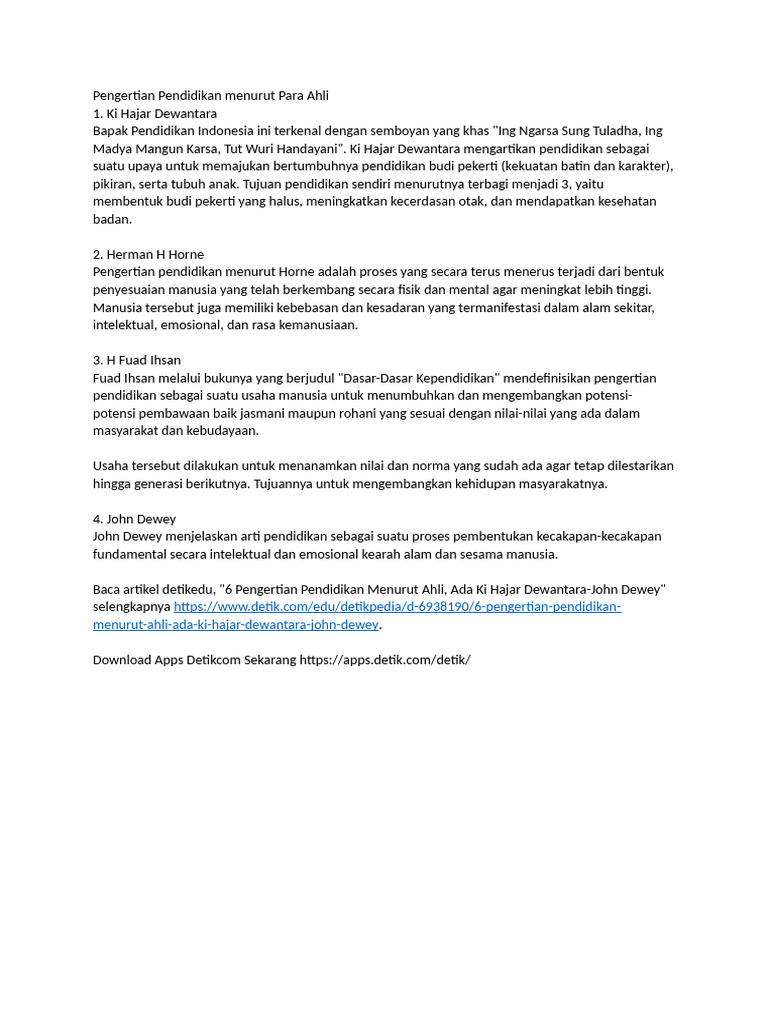 Pengertian Pendidikan menurut Para Ahli
1. Ki Hajar Dewantara
Bapak Pendidikan Indonesia ini terkenal dengan semboyan yang khas "Ing Ngarsa Sung Tuladha, Ing Madya Mangun Karsa, Tut Wuri Handayani". Ki Hajar Dewantara mengartikan pendidikan sebagai suatu upaya untuk memajukan bertumbuhnya pendidikan budi pekerti (kekuatan batin dan karakter), pikiran, serta tubuh anak. Tujuan pendidikan sendiri menurutnya terbagi menjadi 3, yaitu membentuk budi pekerti yang halus, meningkatkan kecerdasan otak, dan mendapatkan kesehatan badan.

2. Herman H Horne
Pengertian pendidikan menurut Horne adalah proses yang secara terus menerus terjadi dari bentuk penyesuaian manusia yang telah berkembang secara fisik dan mental agar meningkat lebih tinggi. Manusia tersebut juga memiliki kebebasan dan kesadaran yang termanifestasi dalam alam sekitar, intelektual, emosional, dan rasa kemanusiaan.

3. H Fuad Ihsan
Fuad Ihsan melalui bukunya yang berjudul "Dasar-Dasar Kependidikan" mendefinisikan pengertian pendidikan sebagai suatu usaha manusia untuk menumbuhkan dan mengembangkan potensi-potensi pembawaan baik jasmani maupun rohani yang sesuai dengan nilai-nilai yang ada dalam masyarakat dan kebudayaan.

Usaha tersebut dilakukan untuk menanamkan nilai dan norma yang sudah ada agar tetap dilestarikan hingga generasi berikutnya. Tujuannya untuk mengembangkan kehidupan masyarakatnya.

4. John Dewey
John Dewey menjelaskan arti pendidikan sebagai suatu proses pembentukan kecakapan-kecakapan fundamental secara intelektual dan emosional kearah alam dan sesama manusia.

Baca artikel detikedu, "6 Pengertian Pendidikan Menurut Ahli, Ada Ki Hajar Dewantara-John Dewey" selengkapnya https://www.detik.com/edu/detikpedia/d-6938190/6-pengertian-pendidikan-menurut-ahli-ada-ki-hajar-dewantara-john-dewey.

Download Apps Detikcom Sekarang https://apps.detik.com/detik/